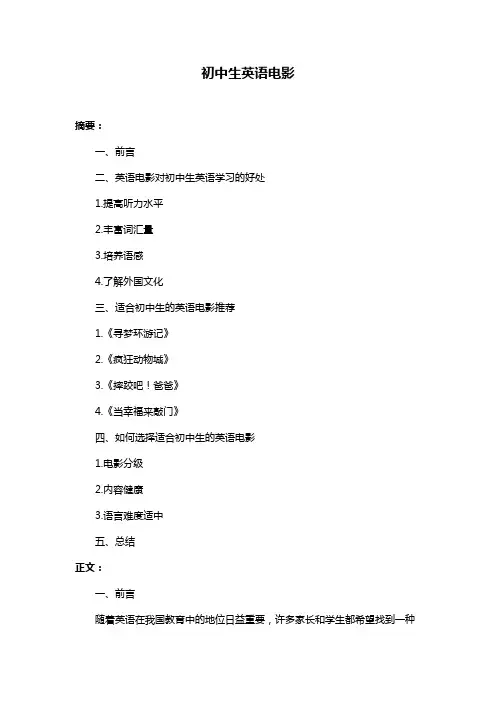 初中生英语电影

摘要：

一、前言

二、英语电影对初中生英语学习的好处

1.提高听力水平

2.丰富词汇量

3.培养语感

4.了解外国文化

三、适合初中生的英语电影推荐

1.《寻梦环游记》

2.《疯狂动物城》

3.《摔跤吧！爸爸》

4.《当幸福来敲门》

四、如何选择适合初中生的英语电影

1.电影分级

2.内容健康

3.语言难度适中

五、总结

正文：

一、前言

随着英语在我国教育中的地位日益重要，许多家长和学生都希望找到一种